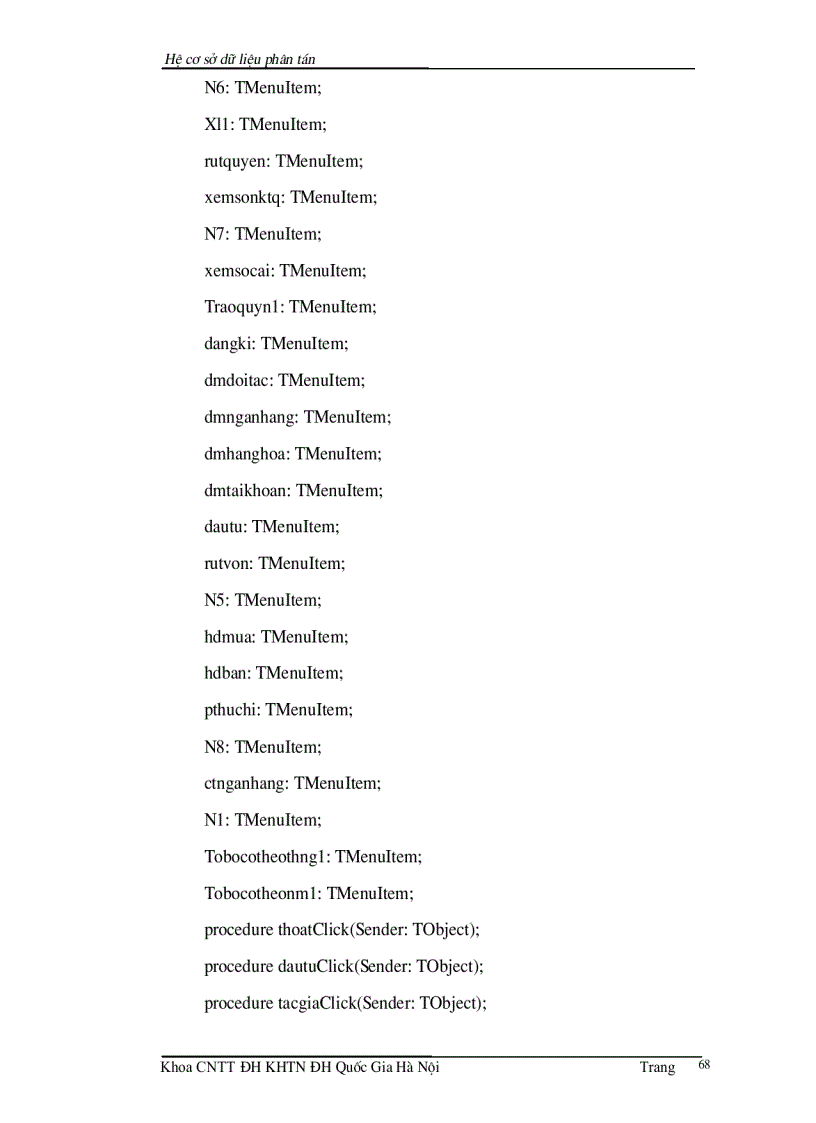 Hệ cơ sở dữ liệu phân tán

N6: TMenuItem;

Xl1: TMenuItem;

rutquyen: TMenuItem;

xemsonktq: TMenuItem;

N7: TMenuItem;

xemsocai: TMenuItem;

Traoquyn1: TMenuItem;

dangki: TMenuItem;

dmdoitac: TMenuItem;

dmnganhang: TMenuItem;

dmhanghoa: TMenuItem;

dmtaikhoan: TMenuItem;

dautu: TMenuItem;

rutvon: TMenuItem;

N5: TMenuItem;

hdmua: TMenuItem;

hdban: TMenuItem;

pthuchi: TMenuItem;

N8: TMenuItem;

ctnganhang: TMenuItem;

N1: TMenuItem;

Tobocotheothng1: TMenuItem;

Tobocotheonm1: TMenuItem;

procedure thoatClick(Sender: TObject);

procedure dautuClick(Sender: TObject);

procedure tacgiaClick(Sender: TObject);

Khoa CNTT ĐH KHTN ĐH Quốc Gia Hà Nội Trang 68